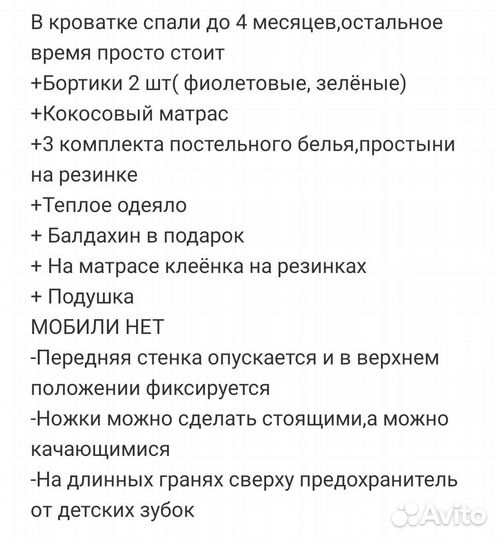 В кроватке спали до 4 месяцев,остальное время просто стоит
+Бортики 2 шт( фиолетовые, зелёные)
+Кокосовый матрас
+3 комплекта постельного белья,простыни на резинке
+Теплое одеяло
+ Балдахин в подарок
+ На матрасе клеёнка на резинках
+ Подушка
МОБИЛИ НЕТ
-Передняя стенка опускается и в верхнем положении фиксируется
-Ножки можно сделать стоящими,а можно качающимися
-На длинных гранях сверху предохранитель от детских зубок

Avito